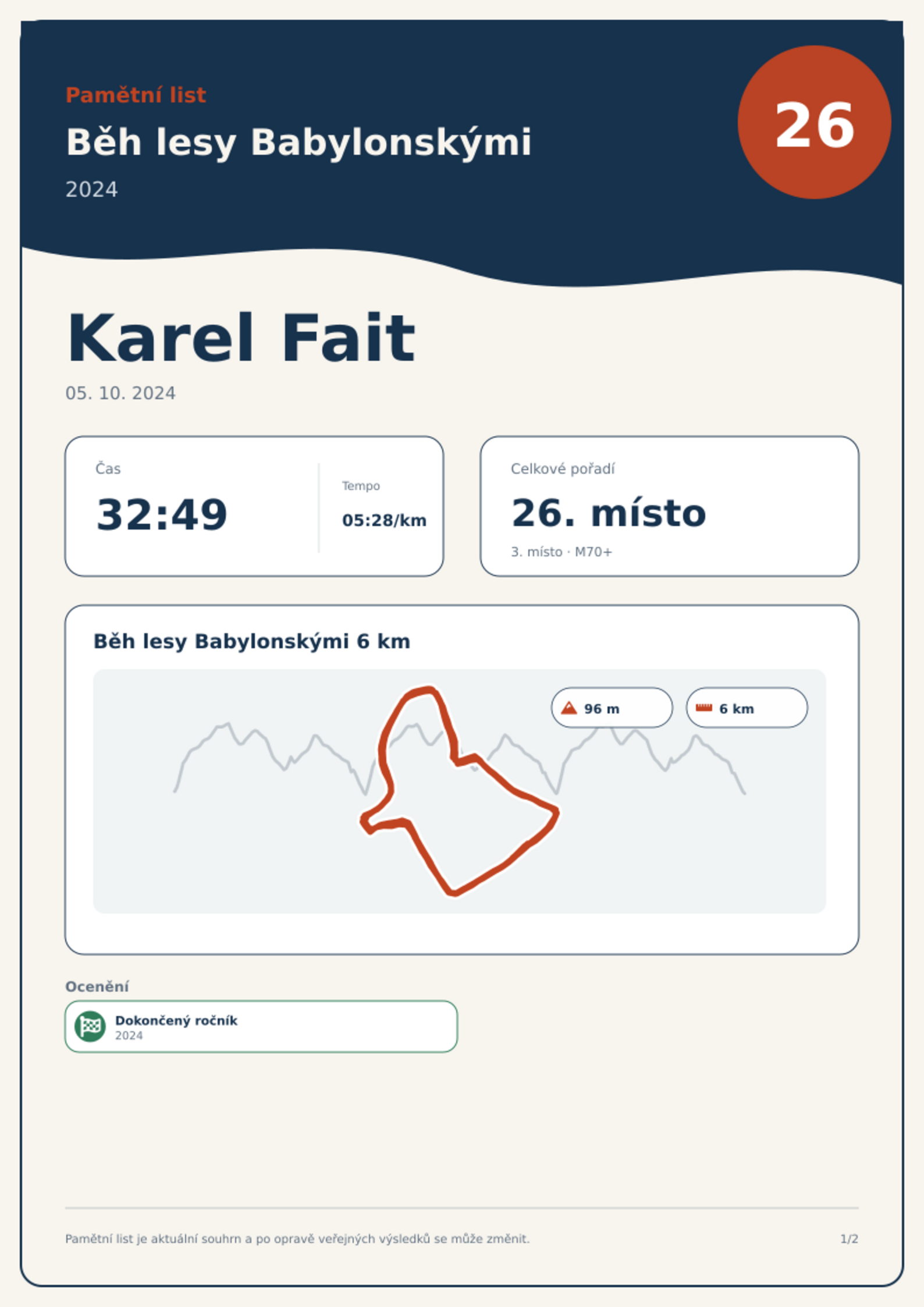 Pamětní list

Běh lesy Babylonskými

2024

26

Karel Fait

05. 10. 2024

Čas

32:49

Tempo

05:28/km

Celkové pořadí

26. místo

3. místo · M70+

Běh lesy Babylonskými 6 km

96 m

6 km

Ocenění

Dokončený ročník
2024

Pamětní list je aktuální souhrn a po opravě veřejných výsledků se může změnit.

1/2